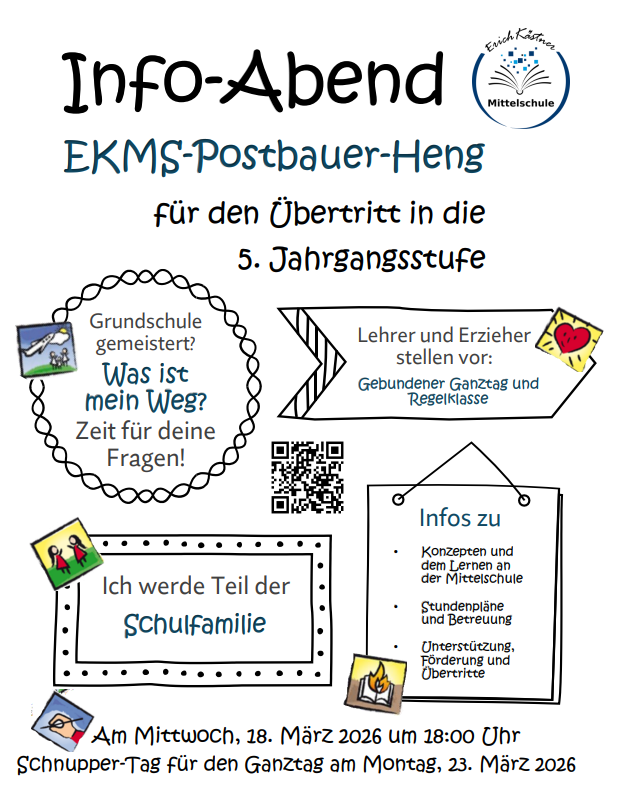 Info-Abend

Erich Kästner
Mittelschule

EKMS-Postbauer-Heng

für den Übertritt in die
5. Jahrgangsstufe

Grundschule gemeistert?
Was ist mein Weg?
Zeit für deine Fragen!

Lehrer und Erzieher stellen vor:
Gebundener Ganztag und Regelklasse

Ich werde Teil der
Schulfamilie

Infos zu
• Konzepten und dem Lernen an der Mittelschule
• Stundenpläne und Betreuung
• Unterstützung, Förderung und Übertritte

Am Mittwoch, 18. März 2026 um 18:00 Uhr
Schnupper-Tag für den Ganztag am Montag, 23. März 2026